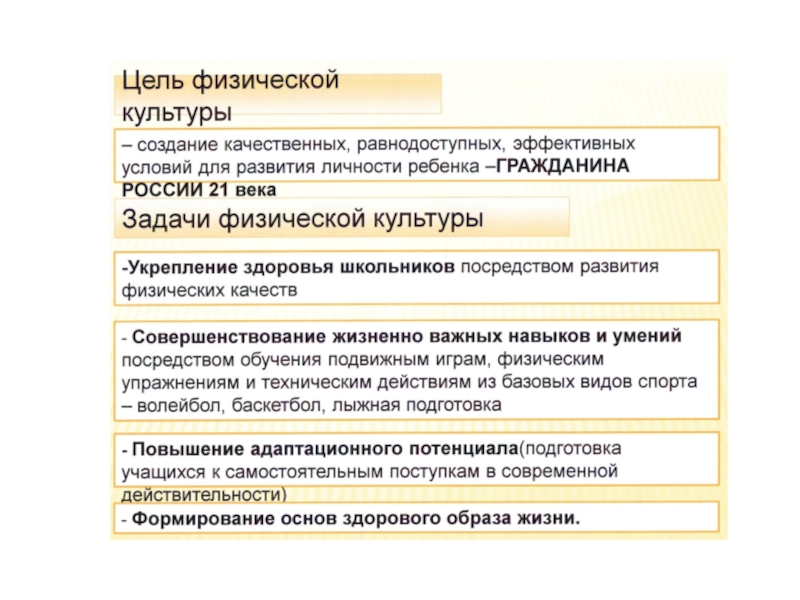 Цель физической культуры

– создание качественных, равнодоступных, эффективных условий для развития личности ребенка –ГРАЖДАНИНА РОССИИ 21 века

Задачи физической культуры

-Укрепление здоровья школьников посредством развития физических качеств

- Совершенствование жизненно важных навыков и умений посредством обучения подвижным играм, физическим упражнениям и техническим действиям из базовых видов спорта – волейбол, баскетбол, лыжная подготовка

- Повышение адаптационного потенциала(подготовка учащихся к самостоятельным поступкам в современной действительности)

- Формирование основ здорового образа жизни.